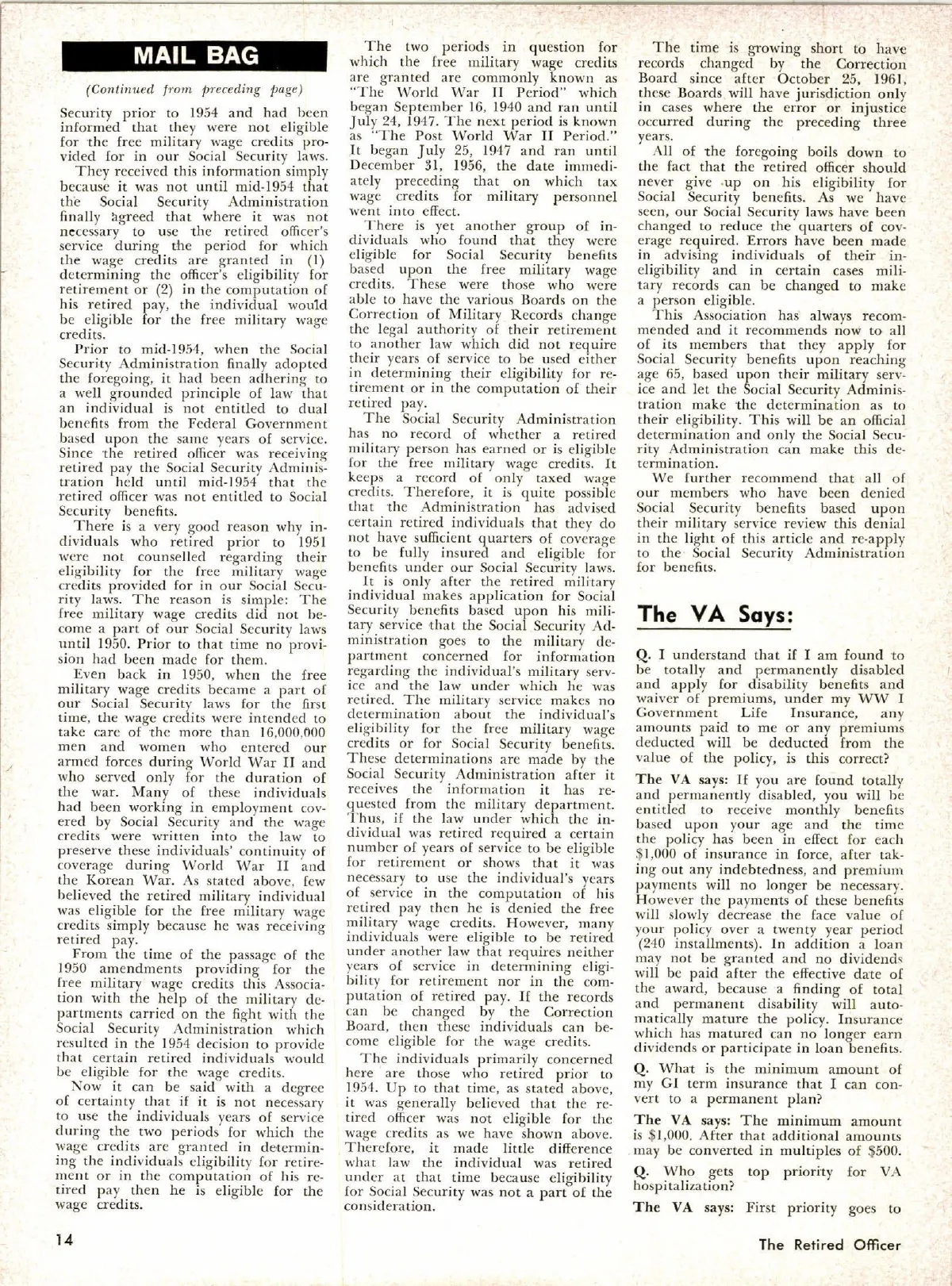 MAIL BAG

(Continued from preceding page)

Security prior to 1954 and had been informed that they were not eligible for the free military wage credits provided for in our Social Security laws.

They received this information simply because it was not until mid-1954 that the Social Security Administration finally agreed that where it was not necessary to use the retired officer's service during the period for which the wage credits are granted in (1) determining the officer's eligibility for retirement or (2) in the computation of his retired pay, the individual would be eligible for the free military wage credits.

Prior to mid-1954, when the Social Security Administration finally adopted the foregoing, it had been adhering to a well grounded principle of law that an individual is not entitled to dual benefits from the Federal Government based upon the same years of service. Since the retired officer was receiving retired pay the Social Security Administration held until mid-1954 that the retired officer was not entitled to Social Security benefits.

There is a very good reason why individuals who retired prior to 1951 were not counselled regarding their eligibility for the free military wage credits provided for in our Social Security laws. The reason is simple: The free military wage credits did not become a part of our Social Security laws until 1950. Prior to that time no provision had been made for them.

Even back in 1950, when the free military wage credits became a part of our Social Security laws for the first time, the wage credits were intended to take care of the more than 16,000,000 men and women who entered our armed forces during World War II and who served only for the duration of the war. Many of these individuals had been working in employment covered by Social Security and the wage credits were written into the law to preserve these individuals' continuity of coverage during World War II and the Korean War. As stated above, few believed the retired military individual was eligible for the free military wage credits simply because he was receiving retired pay.

From the time of the passage of the 1950 amendments providing for the free military wage credits this Association with the help of the military departments carried on the fight with the Social Security Administration which resulted in the 1954 decision to provide that certain retired individuals would be eligible for the wage credits.

Now it can be said with a degree of certainty that if it is not necessary to use the individuals years of service during the two periods for which the wage credits are granted in determining the individuals eligibility for retirement or in the computation of his retired pay then he is eligible for the wage credits.

The two periods in question for which the free military wage credits are granted are commonly known as "The World War II Period" which began September 16, 1940 and ran until July 24, 1947. The next period is known as "The Post World War II Period." It began July 25, 1947 and ran until December 31, 1956, the date immediately preceding that on which tax wage credits for military personnel went into effect.

There is yet another group of individuals who found that they were eligible for Social Security benefits based upon the free military wage credits. These were those who were able to have the various Boards on the Correction of Military Records change the legal authority of their retirement to another law which did not require their years of service to be used either in determining their eligibility for retirement or in the computation of their retired pay.

The Social Security Administration has no record of whether a retired military person has earned or is eligible for the free military wage credits. It keeps a record of only taxed wage credits. Therefore, it is quite possible that the Administration has advised certain retired individuals that they do not have sufficient quarters of coverage to be fully insured and eligible for benefits under our Social Security laws.

It is only after the retired military individual makes application for Social Security benefits based upon his military service that the Social Security Administration goes to the military department concerned for information regarding the individual's military service and the law under which he was retired. The military service makes no determination about the individual's eligibility for the free military wage credits or for Social Security benefits. These determinations are made by the Social Security Administration after it receives the information it has requested from the military department. Thus, if the law under which the individual was retired required a certain number of years of service to be eligible for retirement or shows that it was necessary to use the individual's years of service in the computation of his retired pay then he is denied the free military wage credits. However, many individuals were eligible to be retired under another law that requires neither years of service in determining eligibility for retirement nor in the computation of retired pay. If the records can be changed by the Correction Board, then these individuals can become eligible for the wage credits.

The individuals primarily concerned here are those who retired prior to 1954. Up to that time, as stated above, it was generally believed that the retired officer was not eligible for the wage credits as we have shown above. Therefore, it made little difference what law the individual was retired under at that time because eligibility for Social Security was not a part of the consideration.

The time is growing short to have records changed by the Correction Board since after October 25, 1961, these Boards will have jurisdiction only in cases where the error or injustice occurred during the preceding three years.

All of the foregoing boils down to the fact that the retired officer should never give up on his eligibility for Social Security benefits. As we have seen, our Social Security laws have been changed to reduce the quarters of coverage required. Errors have been made in advising individuals of their ineligibility and in certain cases military records can be changed to make a person eligible.

This Association has always recommended and it recommends now to all of its members that they apply for Social Security benefits upon reaching age 65, based upon their military service and let the Social Security Administration make the determination as to their eligibility. This will be an official determination and only the Social Security Administration can make this determination.

We further recommend that all of our members who have been denied Social Security benefits based upon their military service review this denial in the light of this article and re-apply to the Social Security Administration for benefits.

The VA Says:

Q. I understand that if I am found to be totally and permanently disabled and apply for disability benefits and waiver of premiums, under my WW I Government Life Insurance, any amounts paid to me or any premiums deducted will be deducted from the value of the policy, is this correct?

The VA says: If you are found totally and permanently disabled, you will be entitled to receive monthly benefits based upon your age and the time the policy has been in effect for each $1,000 of insurance in force, after taking out any indebtedness, and premium payments will no longer be necessary. However the payments of these benefits will slowly decrease the face value of your policy over a twenty year period (240 installments). In addition a loan may not be granted and no dividends will be paid after the effective date of the award, because a finding of total and permanent disability will automatically mature the policy. Insurance which has matured can no longer earn dividends or participate in loan benefits.

Q. What is the minimum amount of my GI term insurance that I can convert to a permanent plan?

The VA says: The minimum amount is $1,000. After that additional amounts may be converted in multiples of $500.

Q. Who gets top priority for VA hospitalization?

The VA says: First priority goes to

14

The Retired Officer